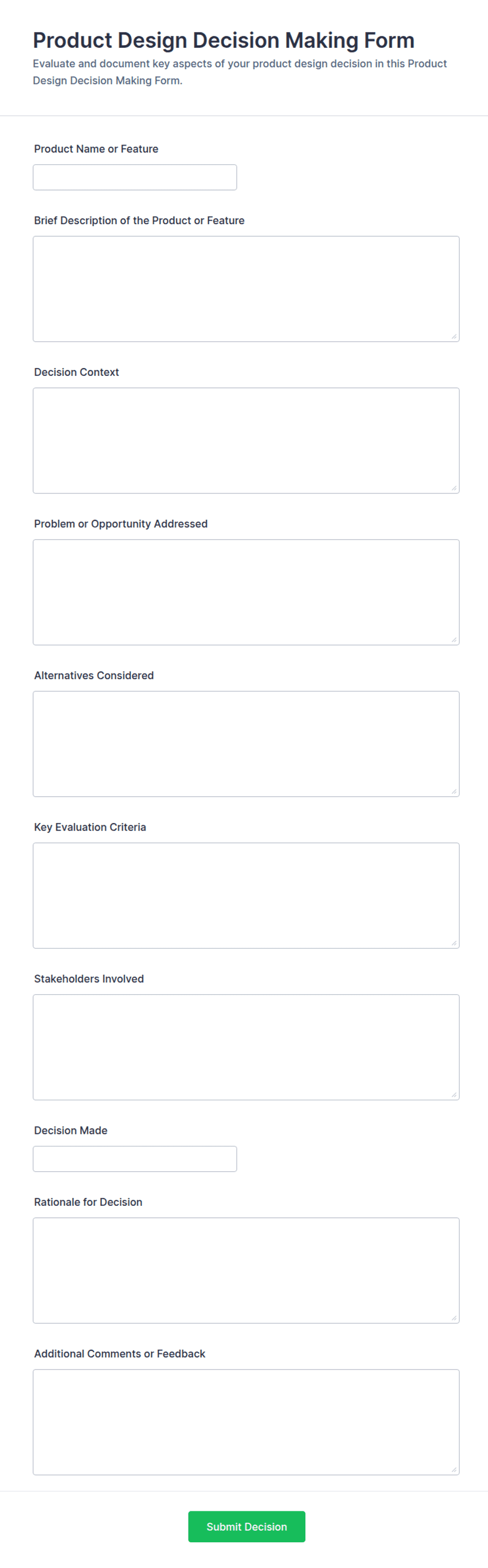 Product Design Decision Making Form

Evaluate and document key aspects of your product design decision in this Product Design Decision Making Form.

Product Name or Feature

Brief Description of the Product or Feature

Decision Context

Problem or Opportunity Addressed

Alternatives Considered

Key Evaluation Criteria

Stakeholders Involved

Decision Made

Rationale for Decision

Additional Comments or Feedback

Submit Decision